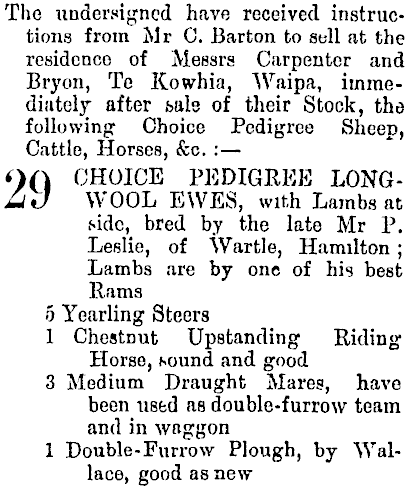 The undersigned have received instructions from Mr C. Barton to sell at the residence of Messrs Carpenter and Bryon, Te Kowhia, Waipa, immediately after sale of their Stock, the following Choice Pedigree Sheep, Cattle, Horses, &c. :—

29 CHOICE PEDIGREE LONGWOOL EWES, with Lambs at side, bred by the late Mr P. Leslie, of Wartle, Hamilton; Lambs are by one of his best Rams

5 Yearling Steers

1 Chestnut Upstanding Riding Horse, sound and good

3 Medium Draught Mares, have been used as double-furrow team and in waggon

1 Double-Furrow Plough, by Wallace, good as new